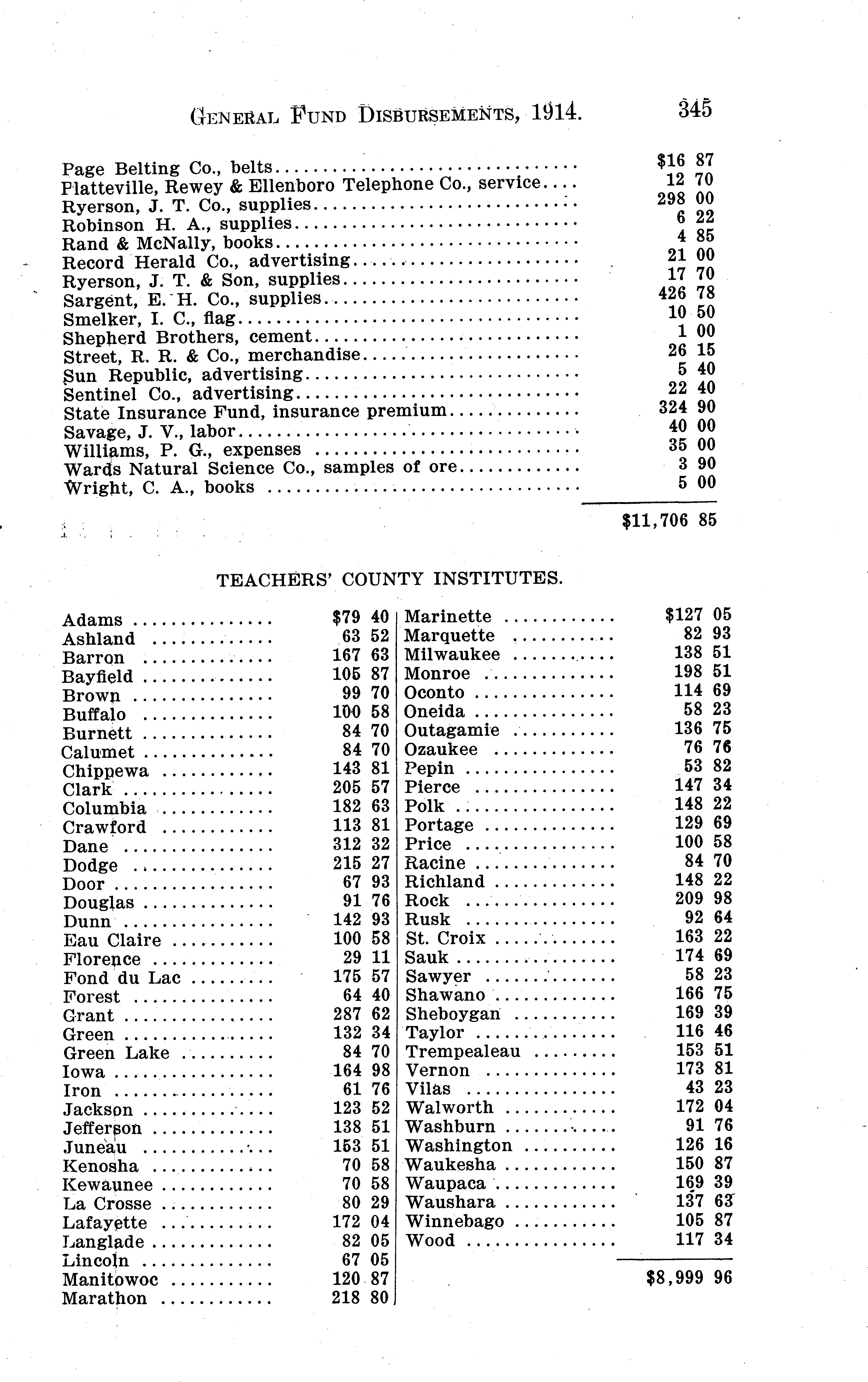 GENERAL FUND DISBURSEMENTS, 1914. 345

| | |
|---|---|
| Page Belting Co., belts | $16 87 |
| Platteville, Rewey & Ellenboro Telephone Co., service | 12 70 |
| Ryerson, J. T. Co., supplies | 298 00 |
| Robinson H. A., supplies | 6 22 |
| Rand & McNally, books | 4 85 |
| Record Herald Co., advertising | 21 00 |
| Ryerson, J. T. & Son, supplies | 17 70 |
| Sargent, E. H. Co., supplies | 426 78 |
| Smelker, I. C., flag | 10 50 |
| Shepherd Brothers, cement | 1 00 |
| Street, R. R. & Co., merchandise | 26 15 |
| Sun Republic, advertising | 5 40 |
| Sentinel Co., advertising | 22 40 |
| State Insurance Fund, insurance premium | 324 90 |
| Savage, J. V., labor | 40 00 |
| Williams, P. G., expenses | 35 00 |
| Wards Natural Science Co., samples of ore | 3 90 |
| Wright, C. A., books | 5 00 |
| | $11,706 85 |

TEACHERS' COUNTY INSTITUTES.

| | |
|---|---|
| Adams | $79 40 |
| Ashland | 63 52 |
| Barron | 167 63 |
| Bayfield | 105 87 |
| Brown | 99 70 |
| Buffalo | 100 58 |
| Burnett | 84 70 |
| Calumet | 84 70 |
| Chippewa | 143 81 |
| Clark | 205 57 |
| Columbia | 182 63 |
| Crawford | 113 81 |
| Dane | 312 32 |
| Dodge | 215 27 |
| Door | 67 93 |
| Douglas | 91 76 |
| Dunn | 142 93 |
| Eau Claire | 100 58 |
| Florence | 29 11 |
| Fond du Lac | 175 57 |
| Forest | 64 40 |
| Grant | 287 62 |
| Green | 132 34 |
| Green Lake | 84 70 |
| Iowa | 164 98 |
| Iron | 61 76 |
| Jackson | 123 52 |
| Jefferson | 138 51 |
| Juneau | 153 51 |
| Kenosha | 70 58 |
| Kewaunee | 70 58 |
| La Crosse | 80 29 |
| Lafayette | 172 04 |
| Langlade | 82 05 |
| Lincoln | 67 05 |
| Manitowoc | 120 87 |
| Marathon | 218 80 |

| | |
|---|---|
| Marinette | $127 05 |
| Marquette | 82 93 |
| Milwaukee | 138 51 |
| Monroe | 198 51 |
| Oconto | 114 69 |
| Oneida | 58 23 |
| Outagamie | 136 75 |
| Ozaukee | 76 76 |
| Pepin | 53 82 |
| Pierce | 147 34 |
| Polk | 148 22 |
| Portage | 129 69 |
| Price | 100 58 |
| Racine | 84 70 |
| Richland | 148 22 |
| Rock | 209 98 |
| Rusk | 92 64 |
| St. Croix | 163 22 |
| Sauk | 174 69 |
| Sawyer | 58 23 |
| Shawano | 166 75 |
| Sheboygan | 169 39 |
| Taylor | 116 46 |
| Trempealeau | 153 51 |
| Vernon | 173 81 |
| Vilas | 43 23 |
| Walworth | 172 04 |
| Washburn | 91 76 |
| Washington | 126 16 |
| Waukesha | 150 87 |
| Waupaca | 169 39 |
| Waushara | 137 63 |
| Winnebago | 105 87 |
| Wood | 117 34 |
| | $8,999 96 |